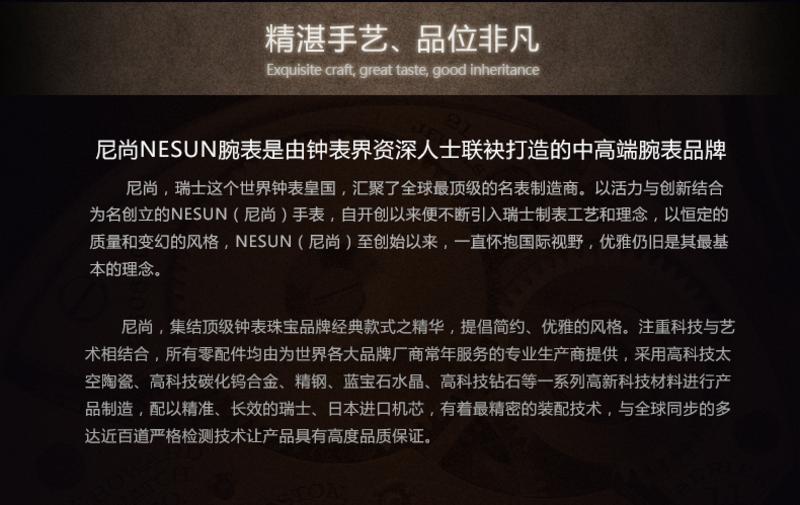 精湛手艺、品位非凡

Exquisite craft, great taste, good inheritance

尼尚NESUN腕表是由钟表界资深人士联袂打造的中高端腕表品牌

尼尚，瑞士这个世界钟表皇国，汇聚了全球最顶级的名表制造商。以活力与创新结合为名创立的NESUN（尼尚）手表，自开创以来便不断引入瑞士制表工艺和理念，以恒定的质量和变幻的风格，NESUN（尼尚）至创始以来，一直怀抱国际视野，优雅仍旧是其最基本的理念。

尼尚，集结顶级钟表珠宝品牌经典款式之精华，提倡简约、优雅的风格。注重科技与艺术相结合，所有零配件均由为世界各大品牌厂商常年服务的专业生产商提供，采用高科技太空陶瓷、高科技碳化钨合金、精钢、蓝宝石水晶、高科技钻石等一系列高新科技材料进行产品制造，配以精准、长效的瑞士、日本进口机芯，有着最精密的装配技术，与全球同步的多达近百道严格检测技术让产品具有高度品质保证。